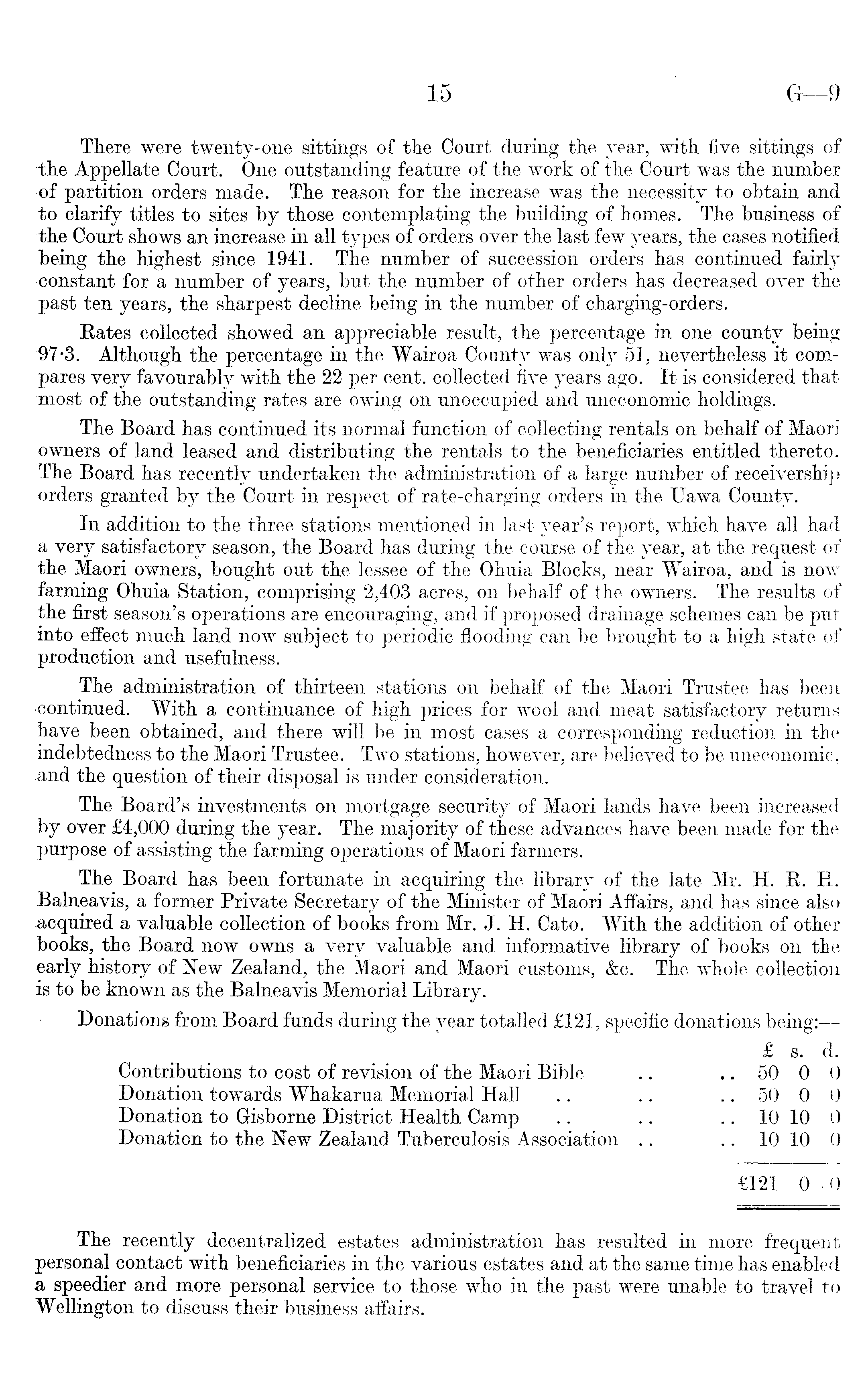 15 G—9

There were twenty-one sittings of the Court during the year, with five sittings of the Appellate Court. One outstanding feature of the work of the Court was the number of partition orders made. The reason for the increase was the necessity to obtain and to clarify titles to sites by those contemplating the building of homes. The business of the Court shows an increase in all types of orders over the last few years, the cases notified being the highest since 1941. The number of succession orders has continued fairly constant for a number of years, but the number of other orders has decreased over the past ten years, the sharpest decline being in the number of charging-orders.

Rates collected showed an appreciable result, the percentage in one county being 97·3. Although the percentage in the Wairoa County was only 51, nevertheless it compares very favourably with the 22 per cent. collected five years ago. It is considered that most of the outstanding rates are owing on unoccupied and uneconomic holdings.

The Board has continued its normal function of collecting rentals on behalf of Maori owners of land leased and distributing the rentals to the beneficiaries entitled thereto. The Board has recently undertaken the administration of a large number of receivership orders granted by the Court in respect of rate-charging orders in the Uawa County.

In addition to the three stations mentioned in last year's report, which have all had a very satisfactory season, the Board has during the course of the year, at the request of the Maori owners, bought out the lessee of the Ohuia Blocks, near Wairoa, and is now farming Ohuia Station, comprising 2,403 acres, on behalf of the owners. The results of the first season's operations are encouraging, and if proposed drainage schemes can be put into effect much land now subject to periodic flooding can be brought to a high state of production and usefulness.

The administration of thirteen stations on behalf of the Maori Trustee has been continued. With a continuance of high prices for wool and meat satisfactory returns have been obtained, and there will be in most cases a corresponding reduction in the indebtedness to the Maori Trustee. Two stations, however, are believed to be uneconomic, and the question of their disposal is under consideration.

The Board's investments on mortgage security of Maori lands have been increased by over £4,000 during the year. The majority of these advances have been made for the purpose of assisting the farming operations of Maori farmers.

The Board has been fortunate in acquiring the library of the late Mr. H. R. H. Balneavis, a former Private Secretary of the Minister of Maori Affairs, and has since also acquired a valuable collection of books from Mr. J. H. Cato. With the addition of other books, the Board now owns a very valuable and informative library of books on the early history of New Zealand, the Maori and Maori customs, &c. The whole collection is to be known as the Balneavis Memorial Library.

Donations from Board funds during the year totalled £121, specific donations being:—

| | £ | s. | d. |
|---|---|---|---|
| Contributions to cost of revision of the Maori Bible .. .. | 50 | 0 | 0 |
| Donation towards Whakarua Memorial Hall .. .. .. | 50 | 0 | 0 |
| Donation to Gisborne District Health Camp .. .. .. | 10 | 10 | 0 |
| Donation to the New Zealand Tuberculosis Association .. .. | 10 | 10 | 0 |
| | £121 | 0 | 0 |

The recently decentralized estates administration has resulted in more frequent personal contact with beneficiaries in the various estates and at the same time has enabled a speedier and more personal service to those who in the past were unable to travel to Wellington to discuss their business affairs.